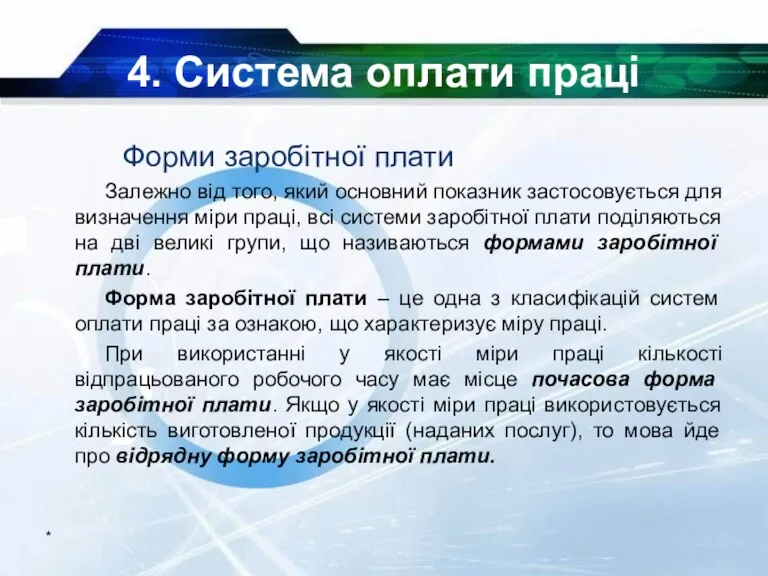 4. Система оплати праці

Форми заробітної плати

Залежно від того, який основний показник застосовується для визначення міри праці, всі системи заробітної плати поділяються на дві великі групи, що називаються формами заробітної плати.

Форма заробітної плати – це одна з класифікацій систем оплати праці за ознакою, що характеризує міру праці.

При використанні у якості міри праці кількості відпрацьованого робочого часу має місце почасова форма заробітної плати. Якщо у якості міри праці використовується кількість виготовленої продукції (наданих послуг), то мова йде про відрядну форму заробітної плати.

*